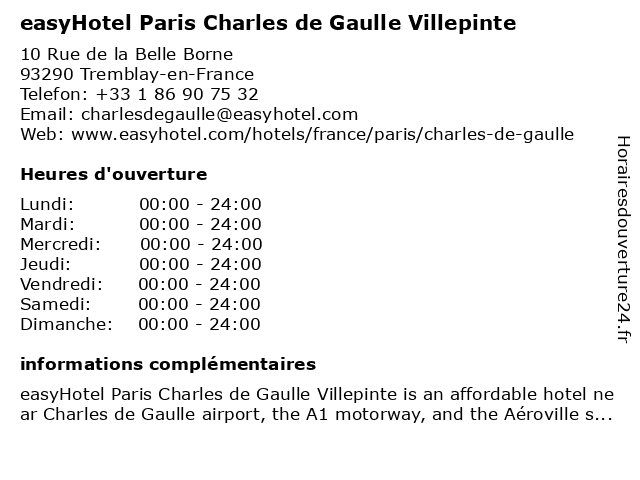 easyHotel Paris Charles de Gaulle Villepinte

10 Rue de la Belle Borne
93290 Tremblay-en-France
Telefon: +33 1 86 90 75 32
Email: charlesdegaulle@easyhotel.com
Web: www.easyhotel.com/hotels/france/paris/charles-de-gaulle

Heures d'ouverture

| | |
|---|---|
| Lundi: | 00:00 - 24:00 |
| Mardi: | 00:00 - 24:00 |
| Mercredi: | 00:00 - 24:00 |
| Jeudi: | 00:00 - 24:00 |
| Vendredi: | 00:00 - 24:00 |
| Samedi: | 00:00 - 24:00 |
| Dimanche: | 00:00 - 24:00 |

informations complémentaires

easyHotel Paris Charles de Gaulle Villepinte is an affordable hotel near Charles de Gaulle airport, the A1 motorway, and the Aéroville s...

Horairesdouverture24.fr